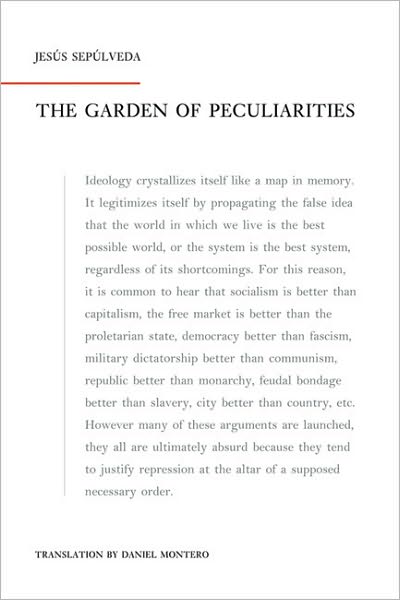 JESÚS SEPÚLVEDA

THE GARDEN OF PECULIARITIES

Ideology crystallizes itself like a map in memory. It legitimizes itself by propagating the false idea that the world in which we live is the best possible world, or the system is the best system, regardless of its shortcomings. For this reason, it is common to hear that socialism is better than capitalism, the free market is better than the proletarian state, democracy better than fascism, military dictatorship better than communism, republic better than monarchy, feudal bondage better than slavery, city better than country, etc. However many of these arguments are launched, they all are ultimately absurd because they tend to justify repression at the altar of a supposed necessary order.

TRANSLATION BY DANIEL MONTERO